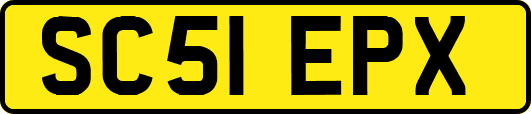 SC51 EPX